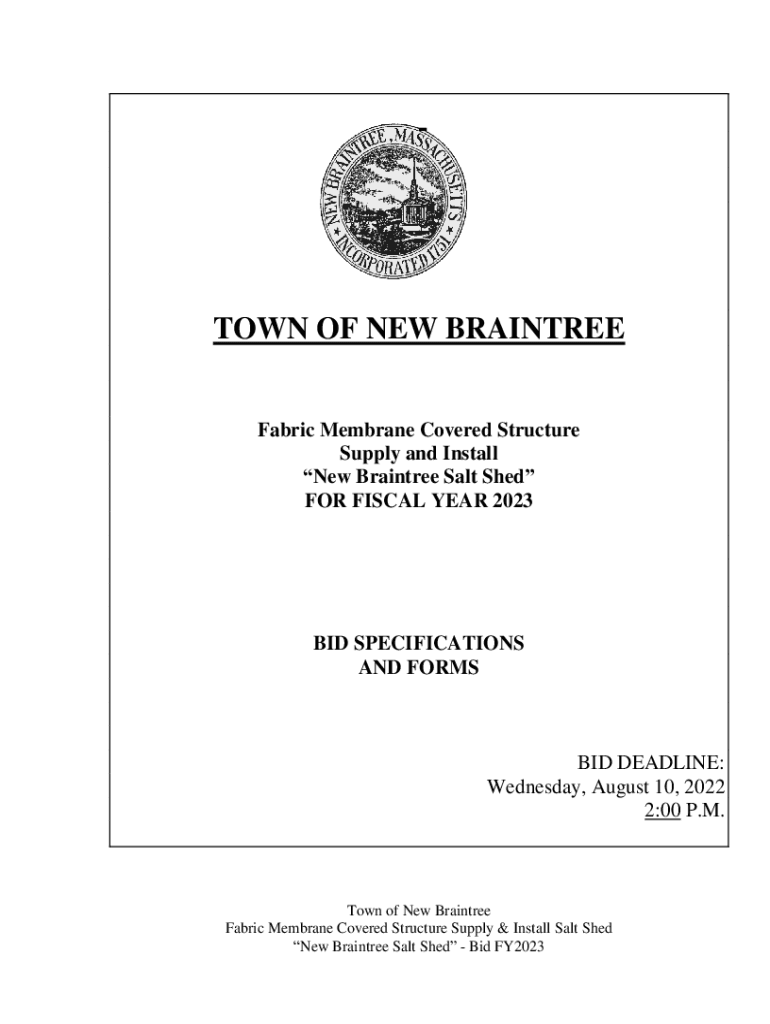 NEW BRAINTREE, MASSACHUSETTS
INCORPORATED 1751

TOWN OF NEW BRAINTREE

Fabric Membrane Covered Structure
Supply and Install
“New Braintree Salt Shed”
FOR FISCAL YEAR 2023

BID SPECIFICATIONS
AND FORMS

BID DEADLINE:
Wednesday, August 10, 2022
2:00 P.M.

Town of New Braintree
Fabric Membrane Covered Structure Supply & Install Salt Shed
“New Braintree Salt Shed” - Bid FY2023